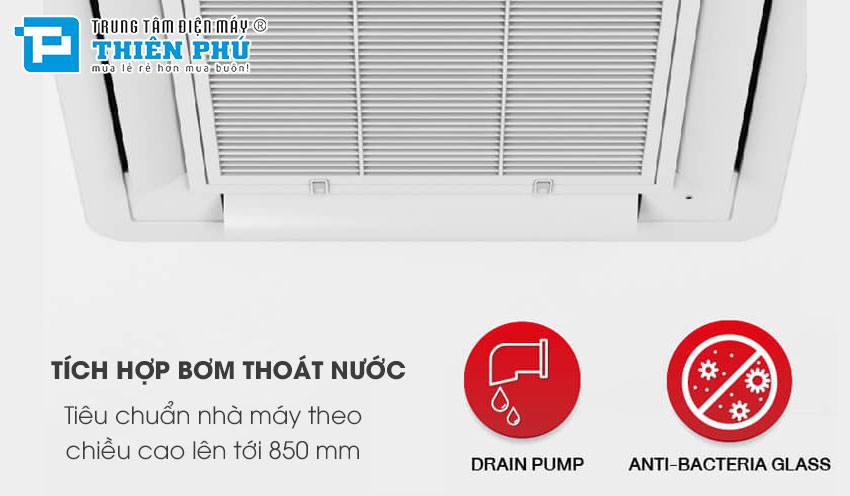 TRUNG TÂM ĐIỆN MÁY ®
THIÊN PHÚ
mua lẻ rẻ hơn mua buôn!

TÍCH HỢP BƠM THOÁT NƯỚC
Tiêu chuẩn nhà máy theo chiều cao lên tới 850 mm

DRAIN PUMP

ANTI-BACTERIA GLASS